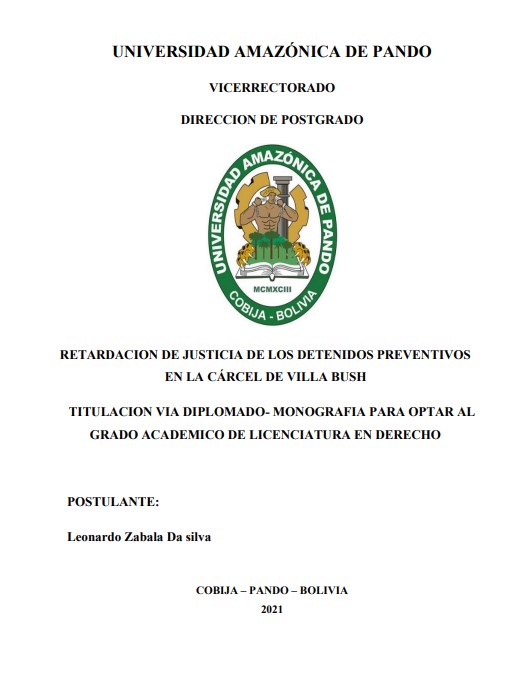 UNIVERSIDAD AMAZÓNICA DE PANDO

VICERRECTORADO

DIRECCION DE POSTGRADO

UNIVERSIDAD AMAZÓNICA DE PANDO

MCMXCIII

COBIJA - BOLIVIA

RETARDACION DE JUSTICIA DE LOS DETENIDOS PREVENTIVOS EN LA CÁRCEL DE VILLA BUSH

TITULACION VIA DIPLOMADO- MONOGRAFIA PARA OPTAR AL GRADO ACADEMICO DE LICENCIATURA EN DERECHO

POSTULANTE:

Leonardo Zabala Da silva

COBIJA – PANDO – BOLIVIA

2021